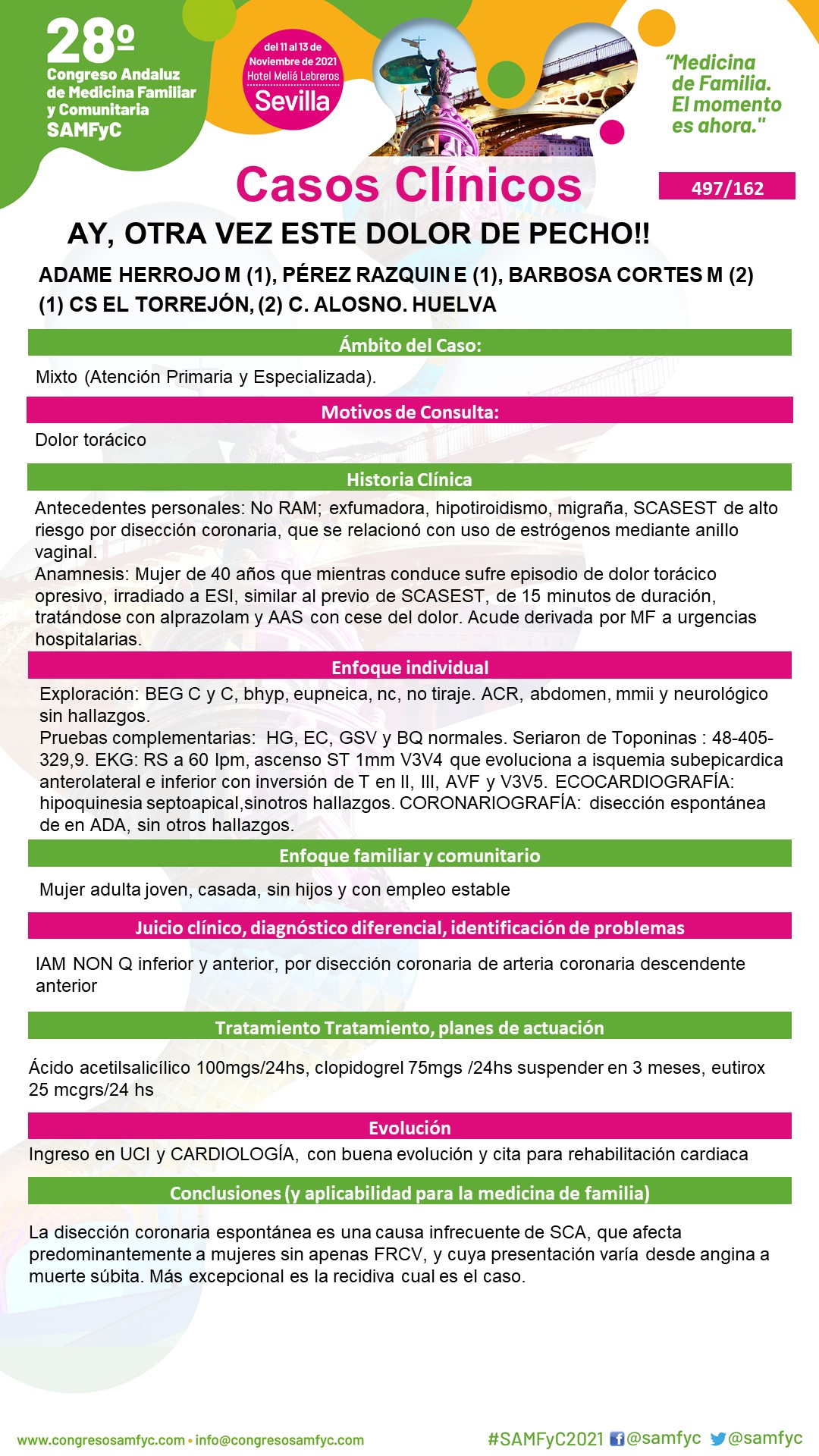 28º
Congreso Andaluz de Medicina Familiar y Comunitaria
SAMFyC

del 11 al 13 de Noviembre de 2021
Hotel Meliá Lebreros
Sevilla

"Medicina de Familia. El momento es ahora."

Casos Clínicos

497/162

AY, OTRA VEZ ESTE DOLOR DE PECHO!!

ADAME HERROJO M (1), PÉREZ RAZQUIN E (1), BARBOSA CORTES M (2)
(1) CS EL TORREJÓN, (2) C. ALOSNO. HUELVA

Ámbito del Caso:

Mixto (Atención Primaria y Especializada).

Motivos de Consulta:

Dolor torácico

Historia Clínica

Antecedentes personales: No RAM; exfumadora, hipotiroidismo, migraña, SCASEST de alto riesgo por disección coronaria, que se relacionó con uso de estrógenos mediante anillo vaginal.
Anamnesis: Mujer de 40 años que mientras conduce sufre episodio de dolor torácico opresivo, irradiado a ESI, similar al previo de SCASEST, de 15 minutos de duración, tratándose con alprazolam y AAS con cese del dolor. Acude derivada por MF a urgencias hospitalarias.

Enfoque individual

Exploración: BEG C y C, bhyp, eupneica, nc, no tiraje. ACR, abdomen, mmii y neurológico sin hallazgos.
Pruebas complementarias: HG, EC, GSV y BQ normales. Seriaron de Toponinas : 48-405-329,9. EKG: RS a 60 lpm, ascenso ST 1mm V3V4 que evoluciona a isquemia subepicardica anterolateral e inferior con inversión de T en II, III, AVF y V3V5. ECOCARDIOGRAFÍA: hipoquinesia septoapical,sinotros hallazgos. CORONARIOGRAFÍA: disección espontánea de en ADA, sin otros hallazgos.

Enfoque familiar y comunitario

Mujer adulta joven, casada, sin hijos y con empleo estable

Juicio clínico, diagnóstico diferencial, identificación de problemas

IAM NON Q inferior y anterior, por disección coronaria de arteria coronaria descendente anterior

Tratamiento Tratamiento, planes de actuación

Ácido acetilsalicílico 100mgs/24hs, clopidogrel 75mgs /24hs suspender en 3 meses, eutirox 25 mcgrs/24 hs

Evolución

Ingreso en UCI y CARDIOLOGÍA, con buena evolución y cita para rehabilitación cardiaca

Conclusiones (y aplicabilidad para la medicina de familia)

La disección coronaria espontánea es una causa infrecuente de SCA, que afecta predominantemente a mujeres sin apenas FRCV, y cuya presentación varía desde angina a muerte súbita. Más excepcional es la recidiva cual es el caso.

www.congresosamfyc.com • info@congresosamfyc.com
#SAMFyC2021 @samfyc @samfyc